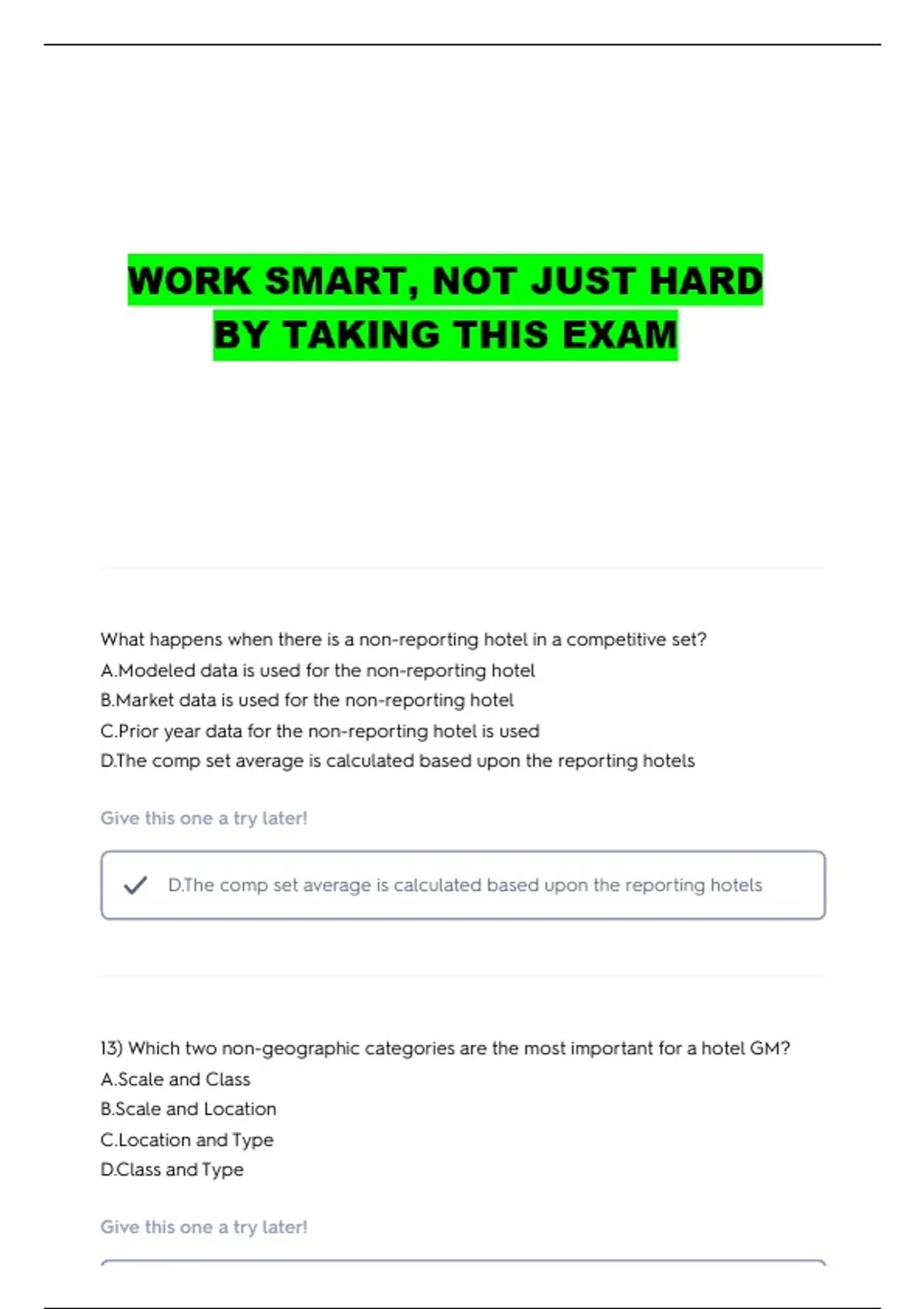 WORK SMART, NOT JUST HARD
BY TAKING THIS EXAM

What happens when there is a non-reporting hotel in a competitive set?
A.Modeled data is used for the non-reporting hotel
B.Market data is used for the non-reporting hotel
C.Prior year data for the non-reporting hotel is used
D.The comp set average is calculated based upon the reporting hotels

Give this one a try later!

D.The comp set average is calculated based upon the reporting hotels

13) Which two non-geographic categories are the most important for a hotel GM?
A.Scale and Class
B.Scale and Location
C.Location and Type
D.Class and Type

Give this one a try later!